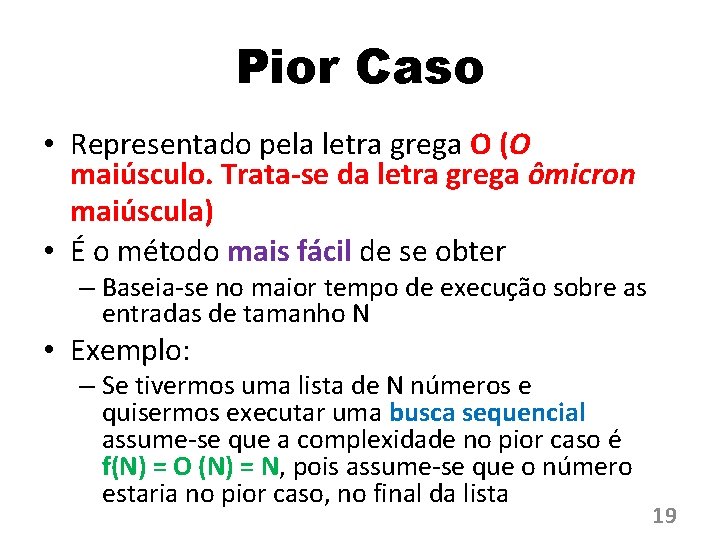 Pior Caso

• Representado pela letra grega O (O maiúsculo. Trata-se da letra grega ômicron maiúscula)

• É o método mais fácil de se obter

– Baseia-se no maior tempo de execução sobre as entradas de tamanho N

• Exemplo:

– Se tivermos uma lista de N números e quisermos executar uma busca sequencial assume-se que a complexidade no pior caso é f(N) = O (N) = N, pois assume-se que o número estaria no pior caso, no final da lista

19